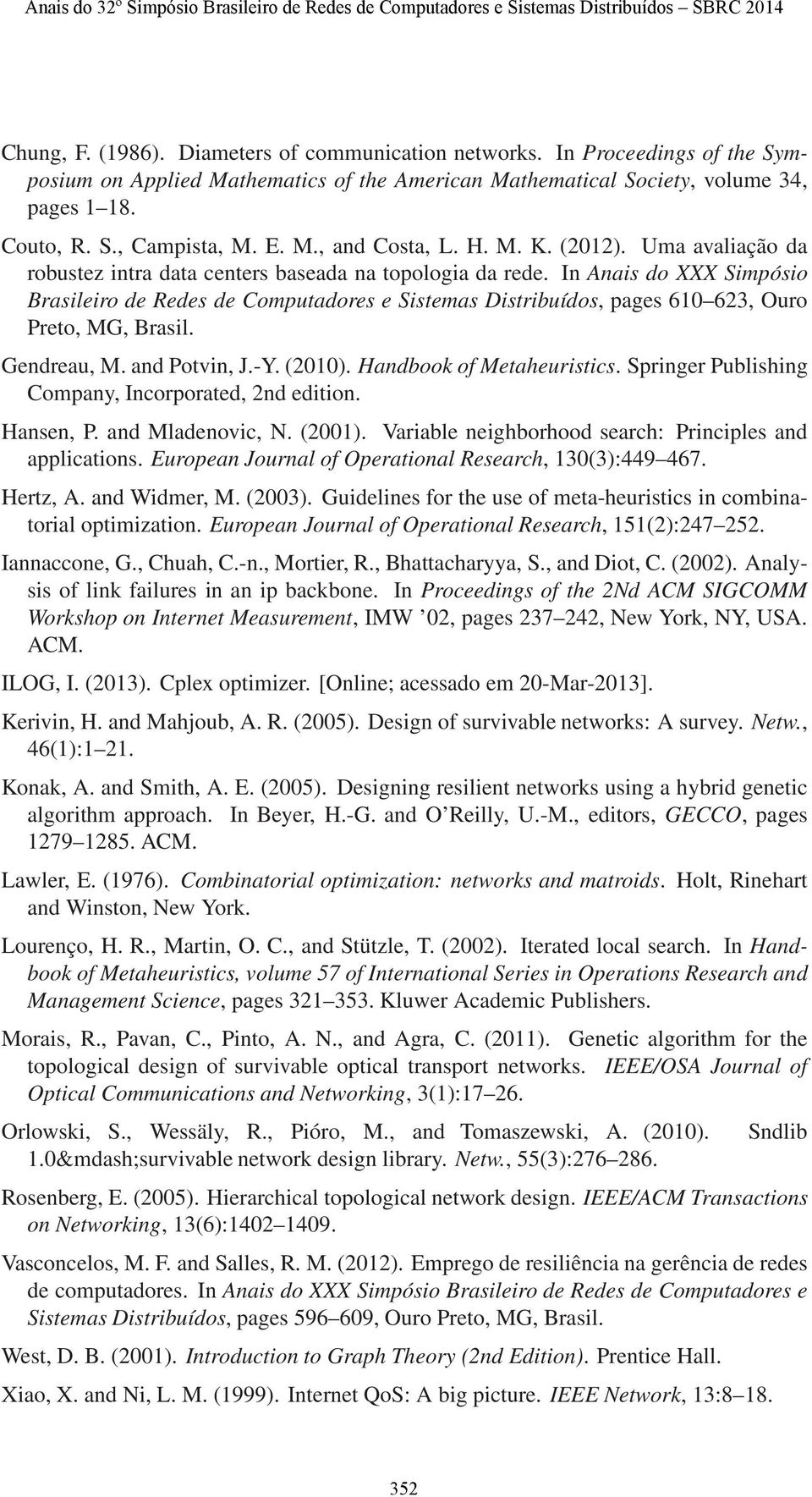 Anais do 32º Simpósio Brasileiro de Redes de Computadores e Sistemas Distribuídos – SBRC 2014

Chung, F. (1986). Diameters of communication networks. In Proceedings of the Symposium on Applied Mathematics of the American Mathematical Society, volume 34, pages 1–18.

Couto, R. S., Campista, M. E. M., and Costa, L. H. M. K. (2012). Uma avaliação da robustez intra data centers baseada na topologia da rede. In Anais do XXX Simpósio Brasileiro de Redes de Computadores e Sistemas Distribuídos, pages 610–623, Ouro Preto, MG, Brasil.

Gendreau, M. and Potvin, J.-Y. (2010). Handbook of Metaheuristics. Springer Publishing Company, Incorporated, 2nd edition.

Hansen, P. and Mladenovic, N. (2001). Variable neighborhood search: Principles and applications. European Journal of Operational Research, 130(3):449–467.

Hertz, A. and Widmer, M. (2003). Guidelines for the use of meta-heuristics in combinatorial optimization. European Journal of Operational Research, 151(2):247–252.

Iannaccone, G., Chuah, C.-n., Mortier, R., Bhattacharyya, S., and Diot, C. (2002). Analysis of link failures in an ip backbone. In Proceedings of the 2Nd ACM SIGCOMM Workshop on Internet Measurement, IMW '02, pages 237–242, New York, NY, USA. ACM.

ILOG, I. (2013). Cplex optimizer. [Online; acessado em 20-Mar-2013].

Kerivin, H. and Mahjoub, A. R. (2005). Design of survivable networks: A survey. Netw., 46(1):1–21.

Konak, A. and Smith, A. E. (2005). Designing resilient networks using a hybrid genetic algorithm approach. In Beyer, H.-G. and O'Reilly, U.-M., editors, GECCO, pages 1279–1285. ACM.

Lawler, E. (1976). Combinatorial optimization: networks and matroids. Holt, Rinehart and Winston, New York.

Lourenço, H. R., Martin, O. C., and Stützle, T. (2002). Iterated local search. In Handbook of Metaheuristics, volume 57 of International Series in Operations Research and Management Science, pages 321–353. Kluwer Academic Publishers.

Morais, R., Pavan, C., Pinto, A. N., and Agra, C. (2011). Genetic algorithm for the topological design of survivable optical transport networks. IEEE/OSA Journal of Optical Communications and Networking, 3(1):17–26.

Orlowski, S., Wessäly, R., Pióro, M., and Tomaszewski, A. (2010). Sndlib 1.0&mdash;survivable network design library. Netw., 55(3):276–286.

Rosenberg, E. (2005). Hierarchical topological network design. IEEE/ACM Transactions on Networking, 13(6):1402–1409.

Vasconcelos, M. F. and Salles, R. M. (2012). Emprego de resiliência na gerência de redes de computadores. In Anais do XXX Simpósio Brasileiro de Redes de Computadores e Sistemas Distribuídos, pages 596–609, Ouro Preto, MG, Brasil.

West, D. B. (2001). Introduction to Graph Theory (2nd Edition). Prentice Hall.

Xiao, X. and Ni, L. M. (1999). Internet QoS: A big picture. IEEE Network, 13:8–18.

352